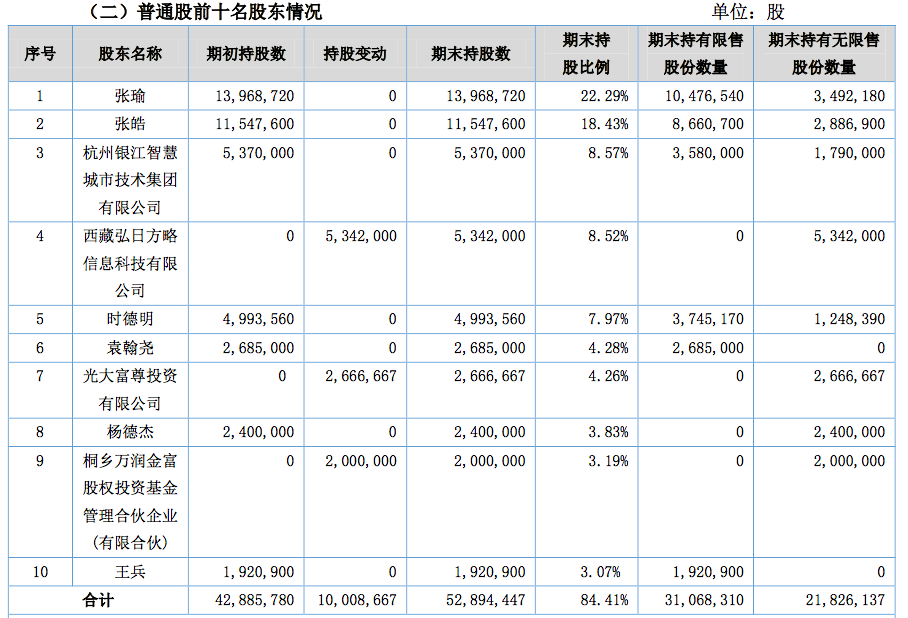 （二）普通股前十名股东情况 单位：股

| 序号 | 股东名称 | 期初持股数 | 持股变动 | 期末持股数 | 期末持股比例 | 期末持有限售股份数量 | 期末持有无限售股份数量 |
|---|---|---|---|---|---|---|---|
| 1 | 张瑜 | 13，968，720 | 0 | 13，968，720 | 22.29% | 10，476，540 | 3，492，180 |
| 2 | 张皓 | 11，547，600 | 0 | 11，547，600 | 18.43% | 8，660，700 | 2，886，900 |
| 3 | 杭州银江智慧城市技术集团有限公司 | 5，370，000 | 0 | 5，370，000 | 8.57% | 3，580，000 | 1，790，000 |
| 4 | 西藏弘日方略信息科技有限公司 | 0 | 5，342，000 | 5，342，000 | 8.52% | 0 | 5，342，000 |
| 5 | 时德明 | 4，993，560 | 0 | 4，993，560 | 7.97% | 3，745，170 | 1，248，390 |
| 6 | 袁翰尧 | 2，685，000 | 0 | 2，685，000 | 4.28% | 2，685，000 | 0 |
| 7 | 光大富尊投资有限公司 | 0 | 2，666，667 | 2，666，667 | 4.26% | 0 | 2，666，667 |
| 8 | 杨德杰 | 2，400，000 | 0 | 2，400，000 | 3.83% | 0 | 2，400，000 |
| 9 | 桐乡万润金富股权投资基金管理合伙企业（有限合伙） | 0 | 2，000，000 | 2，000，000 | 3.19% | 0 | 2，000，000 |
| 10 | 王兵 | 1，920，900 | 0 | 1，920，900 | 3.07% | 1，920，900 | 0 |
| 合计 | | 42，885，780 | 10，008，667 | 52，894，447 | 84.41% | 31，068，310 | 21，826，137 |